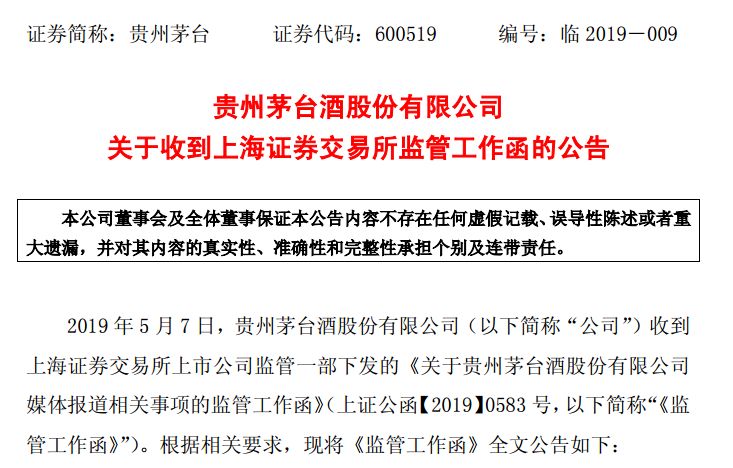 证券简称：贵州茅台　　证券代码：600519　　编号：临 2019－009

贵州茅台酒股份有限公司
关于收到上海证券交易所监管工作函的公告

本公司董事会及全体董事保证本公告内容不存在任何虚假记载、误导性陈述或者重大遗漏，并对其内容的真实性、准确性和完整性承担个别及连带责任。

2019 年 5 月 7 日，贵州茅台酒股份有限公司（以下简称“公司”）收到上海证券交易所上市公司监管一部下发的《关于贵州茅台酒股份有限公司媒体报道相关事项的监管工作函》（上证公函【2019】0583 号，以下简称“《监管工作函》”）。根据相关要求，现将《监管工作函》全文公告如下：